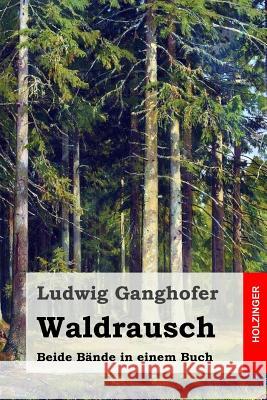 Ludwig Ganghofer

Waldrausch

Beide Bände in einem Buch

HOLZINGER

Kraina Książek